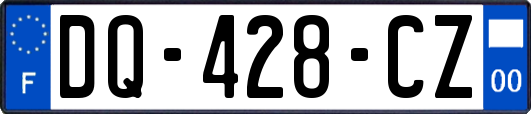 F
DQ-428-CZ
00